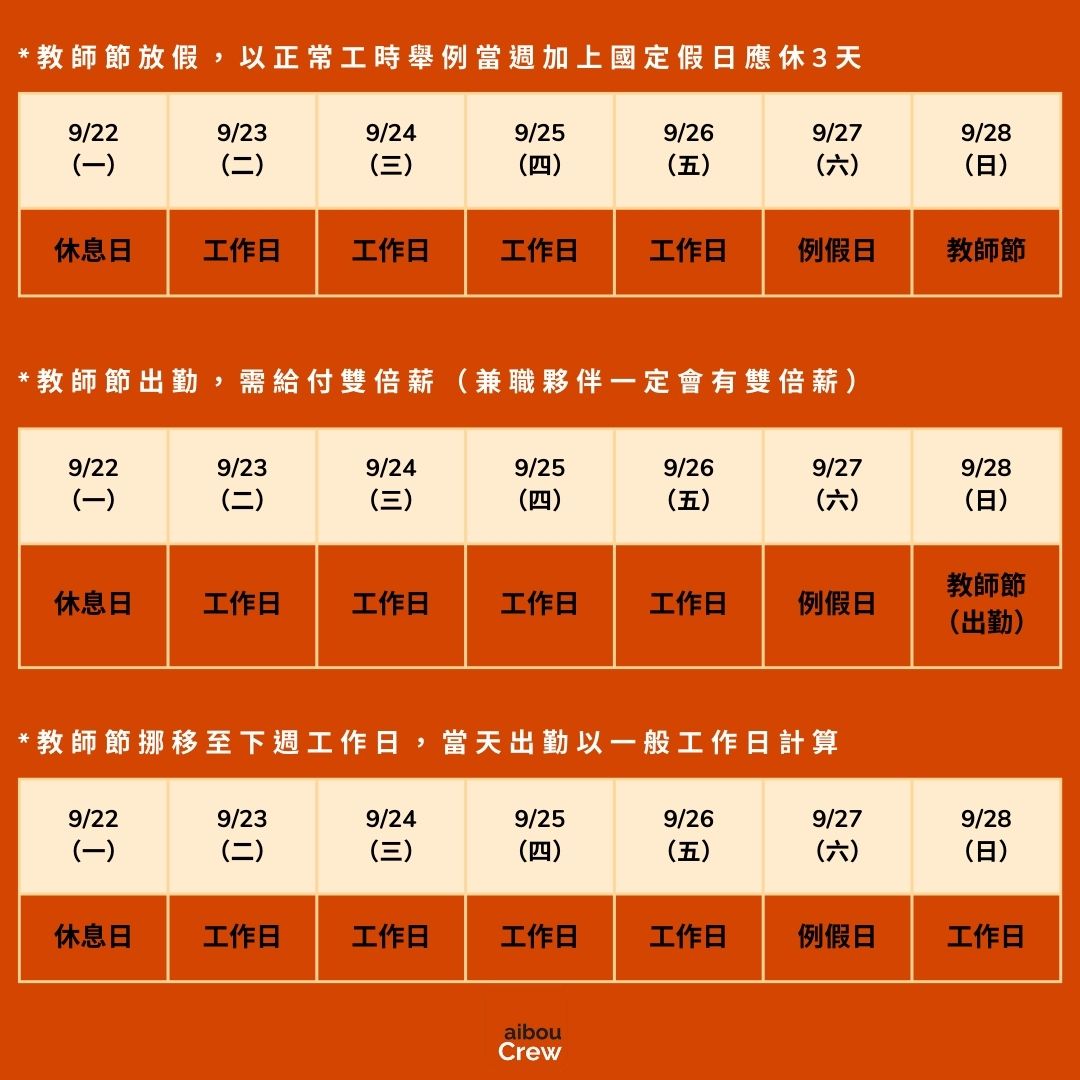 *教師節放假，以正常工時舉例當週加上國定假日應休3天

| 9/22 (一) | 9/23 (二) | 9/24 (三) | 9/25 (四) | 9/26 (五) | 9/27 (六) | 9/28 (日) |
|---|---|---|---|---|---|---|
| 休息日 | 工作日 | 工作日 | 工作日 | 工作日 | 例假日 | 教師節 |

*教師節出勤，需給付雙倍薪（兼職夥伴一定會有雙倍薪）

| 9/22 (一) | 9/23 (二) | 9/24 (三) | 9/25 (四) | 9/26 (五) | 9/27 (六) | 9/28 (日) |
|---|---|---|---|---|---|---|
| 休息日 | 工作日 | 工作日 | 工作日 | 工作日 | 例假日 | 教師節 (出勤) |

*教師節挪移至下週工作日，當天出勤以一般工作日計算

| 9/22 (一) | 9/23 (二) | 9/24 (三) | 9/25 (四) | 9/26 (五) | 9/27 (六) | 9/28 (日) |
|---|---|---|---|---|---|---|
| 休息日 | 工作日 | 工作日 | 工作日 | 工作日 | 例假日 | 工作日 |

aibou
Crew